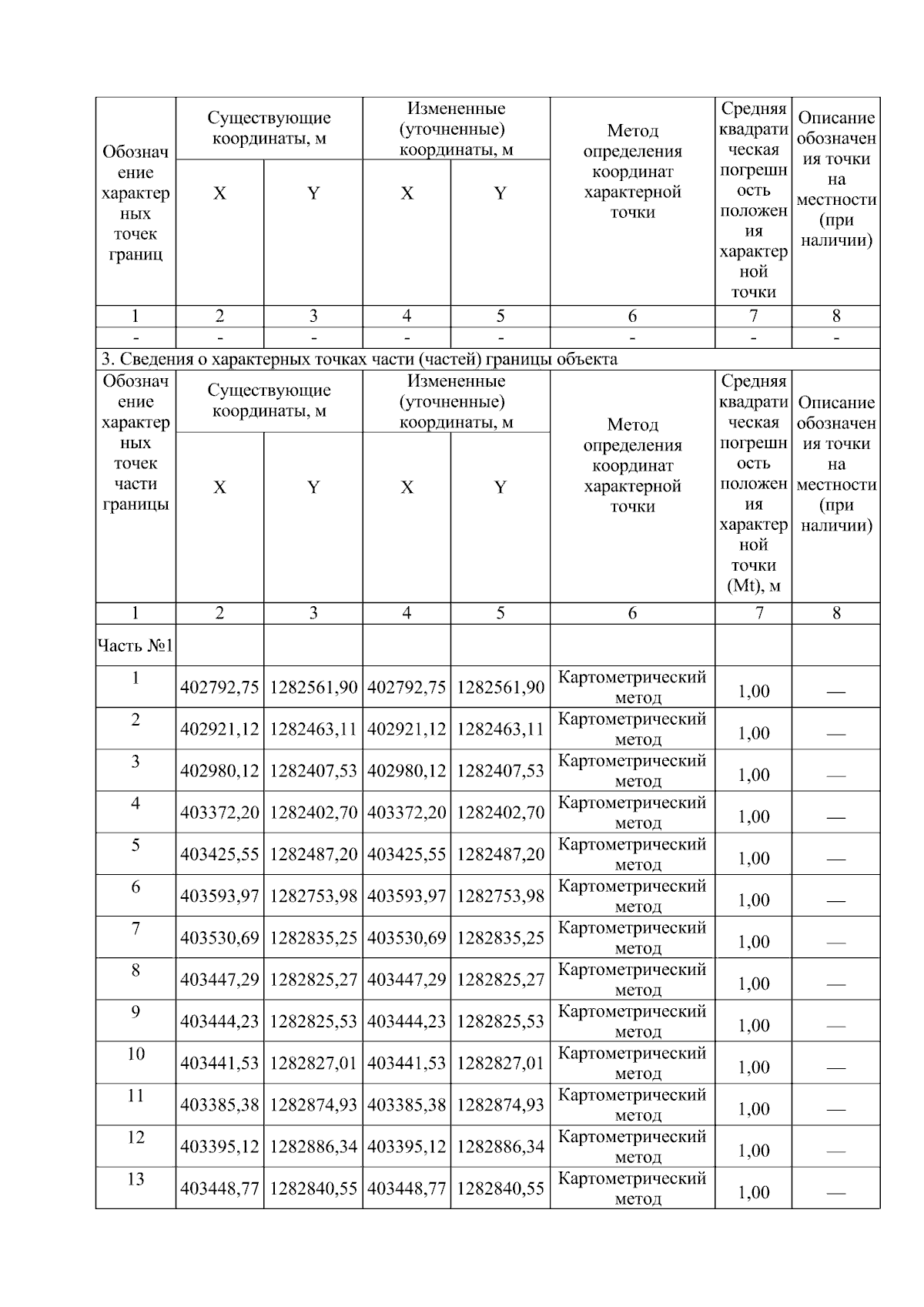 | Обозначение характерных точек границ | Существующие координаты, м X | Существующие координаты, м Y | Измененные (уточненные) координаты, м X | Измененные (уточненные) координаты, м Y | Метод определения координат характерной точки | Средняя квадратическая погрешность положения характерной точки | Описание обозначения точки на местности (при наличии) |
|---|---|---|---|---|---|---|---|
| 1 | 2 | 3 | 4 | 5 | 6 | 7 | 8 |
| - | - | - | - | - | - | - | - |

3. Сведения о характерных точках части (частей) границы объекта

| Обозначение характерных точек части границы | Существующие координаты, м X | Существующие координаты, м Y | Измененные (уточненные) координаты, м X | Измененные (уточненные) координаты, м Y | Метод определения координат характерной точки | Средняя квадратическая погрешность положения характерной точки (Mt), м | Описание обозначения точки на местности (при наличии) |
|---|---|---|---|---|---|---|---|
| 1 | 2 | 3 | 4 | 5 | 6 | 7 | 8 |
| Часть №1 | | | | | | | |
| 1 | 402792,75 | 1282561,90 | 402792,75 | 1282561,90 | Картометрический метод | 1,00 | — |
| 2 | 402921,12 | 1282463,11 | 402921,12 | 1282463,11 | Картометрический метод | 1,00 | — |
| 3 | 402980,12 | 1282407,53 | 402980,12 | 1282407,53 | Картометрический метод | 1,00 | — |
| 4 | 403372,20 | 1282402,70 | 403372,20 | 1282402,70 | Картометрический метод | 1,00 | — |
| 5 | 403425,55 | 1282487,20 | 403425,55 | 1282487,20 | Картометрический метод | 1,00 | — |
| 6 | 403593,97 | 1282753,98 | 403593,97 | 1282753,98 | Картометрический метод | 1,00 | — |
| 7 | 403530,69 | 1282835,25 | 403530,69 | 1282835,25 | Картометрический метод | 1,00 | — |
| 8 | 403447,29 | 1282825,27 | 403447,29 | 1282825,27 | Картометрический метод | 1,00 | — |
| 9 | 403444,23 | 1282825,53 | 403444,23 | 1282825,53 | Картометрический метод | 1,00 | — |
| 10 | 403441,53 | 1282827,01 | 403441,53 | 1282827,01 | Картометрический метод | 1,00 | — |
| 11 | 403385,38 | 1282874,93 | 403385,38 | 1282874,93 | Картометрический метод | 1,00 | — |
| 12 | 403395,12 | 1282886,34 | 403395,12 | 1282886,34 | Картометрический метод | 1,00 | — |
| 13 | 403448,77 | 1282840,55 | 403448,77 | 1282840,55 | Картометрический метод | 1,00 | — |